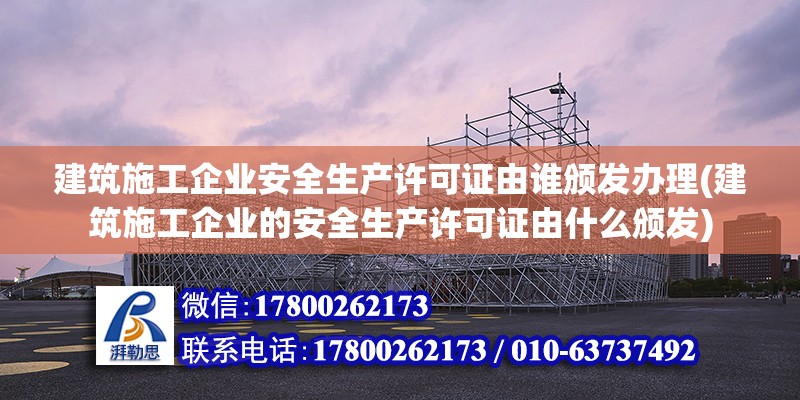 建筑施工企业安全生产许可证由谁颁发办理(建筑施工企业的安全生产许可证由什么颁发)

湃勒思

微信:17800262173

联系电话:17800262173 / 010-63737492